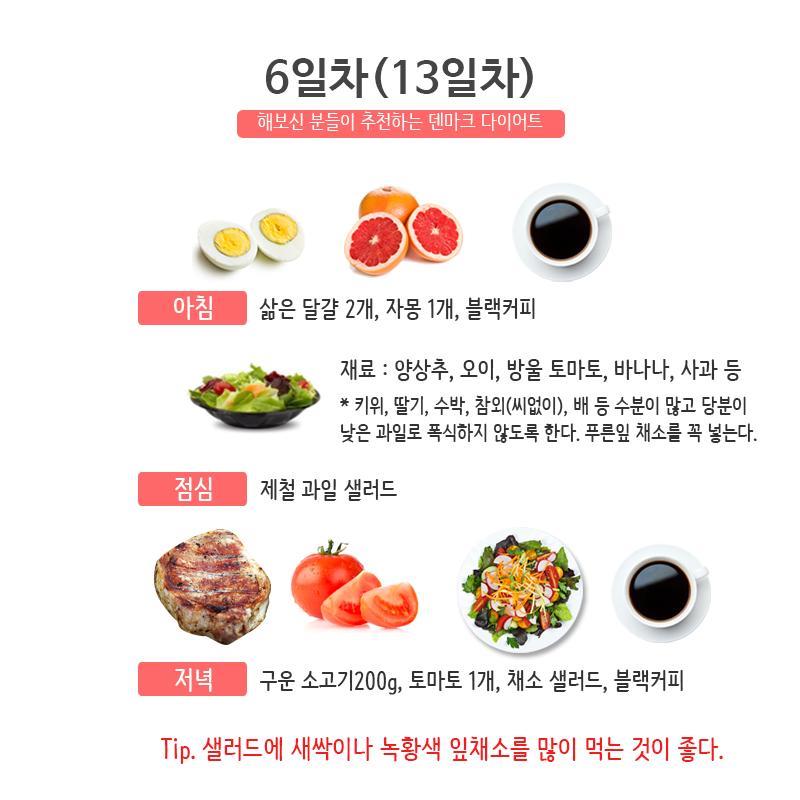 6일차(13일차)

해보신 분들이 추천하는 덴마크 다이어트

아침

삶은 달걀 2개, 자몽 1개, 블랙커피

재료 : 양상추, 오이, 방울 토마토, 바나나, 사과 등

* 키위, 딸기, 수박, 참외(씨없이), 배 등 수분이 많고 당분이 낮은 과일로 폭식하지 않도록 한다. 푸른잎 채소를 꼭 넣는다.

점심

제철 과일 샐러드

저녁

구운 소고기200g, 토마토 1개, 채소 샐러드, 블랙커피

Tip. 샐러드에 새싹이나 녹황색 잎채소를 많이 먹는 것이 좋다.